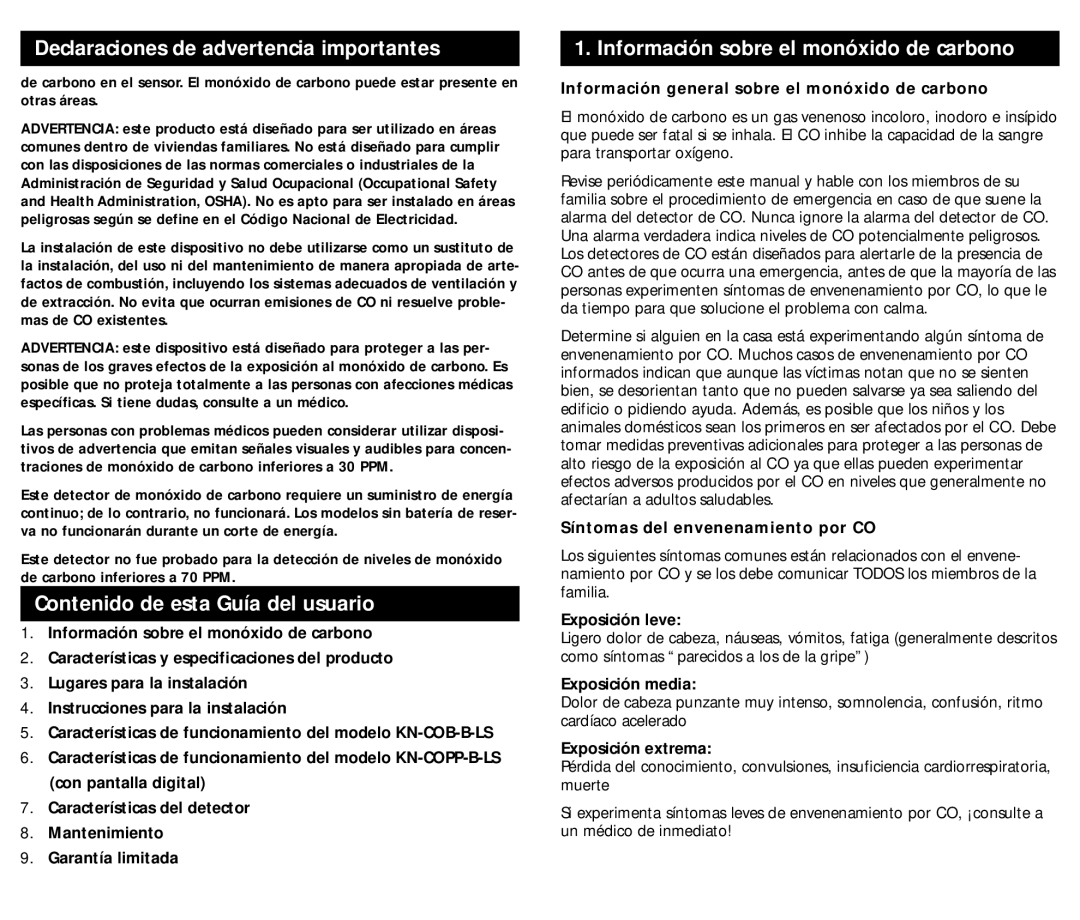 Declaraciones de advertencia importantes

de carbono en el sensor. El monóxido de carbono puede estar presente en otras áreas.

ADVERTENCIA: este producto está diseñado para ser utilizado en áreas comunes dentro de viviendas familiares. No está diseñado para cumplir con las disposiciones de las normas comerciales o industriales de la Administración de Seguridad y Salud Ocupacional (Occupational Safety and Health Administration, OSHA). No es apto para ser instalado en áreas peligrosas según se define en el Código Nacional de Electricidad.

La instalación de este dispositivo no debe utilizarse como un sustituto de la instalación, del uso ni del mantenimiento de manera apropiada de artefactos de combustión, incluyendo los sistemas adecuados de ventilación y de extracción. No evita que ocurran emisiones de CO ni resuelve problemas de CO existentes.

ADVERTENCIA: este dispositivo está diseñado para proteger a las personas de los graves efectos de la exposición al monóxido de carbono. Es posible que no proteja totalmente a las personas con afecciones médicas específicas. Si tiene dudas, consulte a un médico.

Las personas con problemas médicos pueden considerar utilizar dispositivos de advertencia que emitan señales visuales y audibles para concentraciones de monóxido de carbono inferiores a 30 PPM.

Este detector de monóxido de carbono requiere un suministro de energía continuo; de lo contrario, no funcionará. Los modelos sin batería de reserva no funcionarán durante un corte de energía.

Este detector no fue probado para la detección de niveles de monóxido de carbono inferiores a 70 PPM.

Contenido de esta Guía del usuario

1. Información sobre el monóxido de carbono
2. Características y especificaciones del producto
3. Lugares para la instalación
4. Instrucciones para la instalación
5. Características de funcionamiento del modelo KN-COB-B-LS
6. Características de funcionamiento del modelo KN-COPP-B-LS (con pantalla digital)
7. Características del detector
8. Mantenimiento
9. Garantía limitada

1. Información sobre el monóxido de carbono

Información general sobre el monóxido de carbono

El monóxido de carbono es un gas venenoso incoloro, inodoro e insípido que puede ser fatal si se inhala. El CO inhibe la capacidad de la sangre para transportar oxígeno.

Revise periódicamente este manual y hable con los miembros de su familia sobre el procedimiento de emergencia en caso de que suene la alarma del detector de CO. Nunca ignore la alarma del detector de CO. Una alarma verdadera indica niveles de CO potencialmente peligrosos. Los detectores de CO están diseñados para alertarle de la presencia de CO antes de que ocurra una emergencia, antes de que la mayoría de las personas experimenten síntomas de envenenamiento por CO, lo que le da tiempo para que solucione el problema con calma.

Determine si alguien en la casa está experimentando algún síntoma de envenenamiento por CO. Muchos casos de envenenamiento por CO informados indican que aunque las víctimas notan que no se sienten bien, se desorientan tanto que no pueden salvarse ya sea saliendo del edificio o pidiendo ayuda. Además, es posible que los niños y los animales domésticos sean los primeros en ser afectados por el CO. Debe tomar medidas preventivas adicionales para proteger a las personas de alto riesgo de la exposición al CO ya que ellas pueden experimentar efectos adversos producidos por el CO en niveles que generalmente no afectarían a adultos saludables.

Síntomas del envenenamiento por CO

Los siguientes síntomas comunes están relacionados con el envenenamiento por CO y se los debe comunicar TODOS los miembros de la familia.

Exposición leve:
Ligero dolor de cabeza, náuseas, vómitos, fatiga (generalmente descritos como síntomas “ parecidos a los de la gripe” )

Exposición media:
Dolor de cabeza punzante muy intenso, somnolencia, confusión, ritmo cardíaco acelerado

Exposición extrema:
Pérdida del conocimiento, convulsiones, insuficiencia cardiorrespiratoria, muerte

Si experimenta síntomas leves de envenenamiento por CO, ¡consulte a un médico de inmediato!